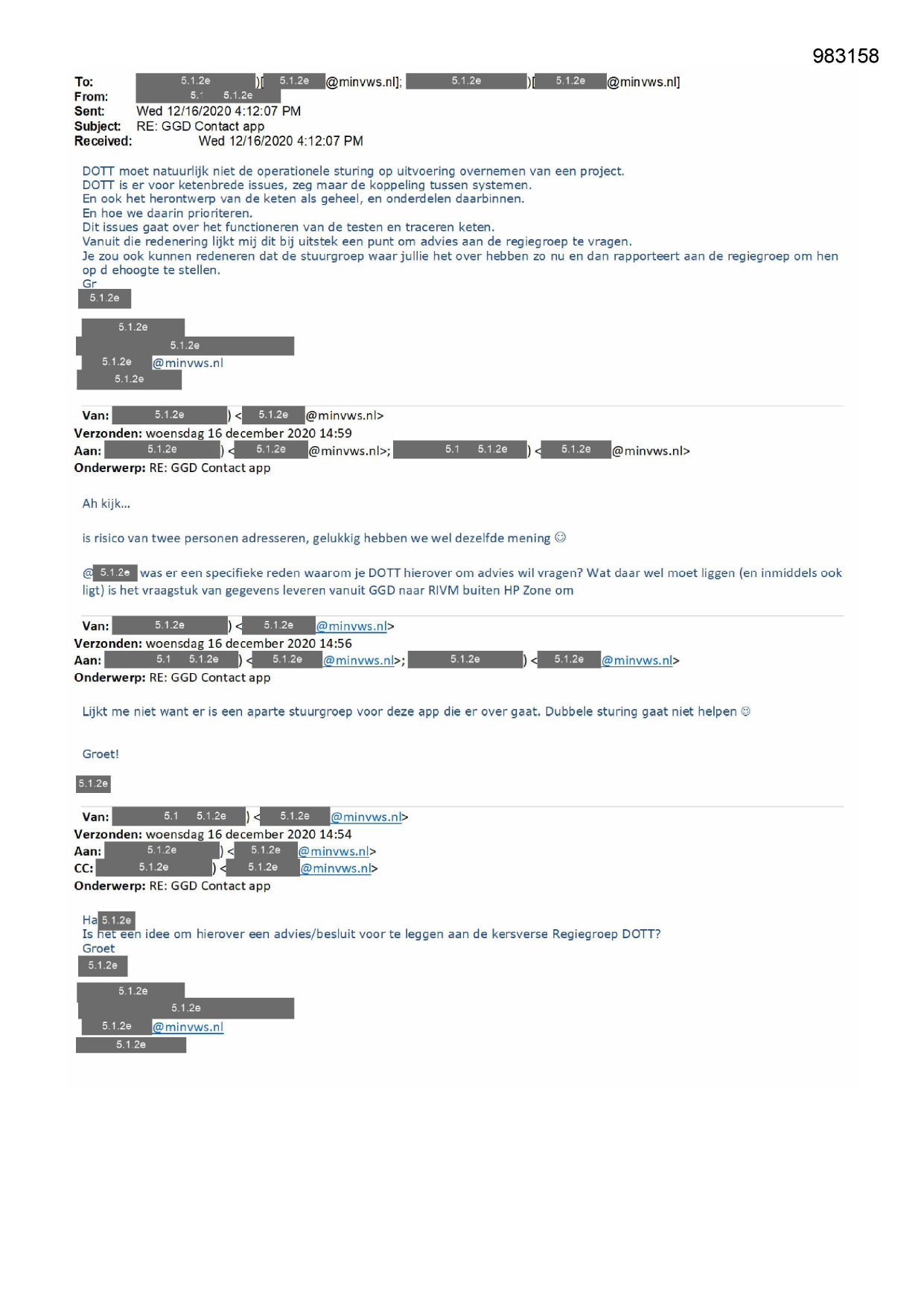 983158

To: 5.1.2e )[ 5.1.2e @minvws.nl]; 5.1.2e )[ 5.1.2e @minvws.nl]
From: 5.1 5.1.2e
Sent: Wed 12/16/2020 4:12:07 PM
Subject: RE: GGD Contact app
Received: Wed 12/16/2020 4:12:07 PM

DOTT moet natuurlijk niet de operationele sturing op uitvoering overnemen van een project.
DOTT is er voor ketenbrede issues, zeg maar de koppeling tussen systemen.
En ook het herontwerp van de keten als geheel, en onderdelen daarbinnen.
En hoe we daarin prioriteren.
Dit issues gaat over het functioneren van de testen en traceren keten.
Vanuit die redenering lijkt mij dit bij uitstek een punt om advies aan de regiegroep te vragen.
Je zou ook kunnen redeneren dat de stuurgroep waar jullie het over hebben zo nu en dan rapporteert aan de regiegroep om hen op d ehoogte te stellen.
Gr
5.1.2e

5.1.2e
5.1.2e
5.1.2e @minvws.nl
5.1.2e

Van: 5.1.2e ) < 5.1.2e @minvws.nl>
Verzonden: woensdag 16 december 2020 14:59
Aan: 5.1.2e ) < 5.1.2e @minvws.nl>; 5.1 5.1.2e ) < 5.1.2e @minvws.nl>
Onderwerp: RE: GGD Contact app

Ah kijk...

is risico van twee personen adresseren, gelukkig hebben we wel dezelfde mening ☺

@ 5.1.2e was er een specifieke reden waarom je DOTT hierover om advies wil vragen? Wat daar wel moet liggen (en inmiddels ook ligt) is het vraagstuk van gegevens leveren vanuit GGD naar RIVM buiten HP Zone om

Van: 5.1.2e ) < 5.1.2e @minvws.nl>
Verzonden: woensdag 16 december 2020 14:56
Aan: 5.1 5.1.2e ) < 5.1.2e @minvws.nl>; 5.1.2e ) < 5.1.2e @minvws.nl>
Onderwerp: RE: GGD Contact app

Lijkt me niet want er is een aparte stuurgroep voor deze app die er over gaat. Dubbele sturing gaat niet helpen ☺

Groet!

5.1.2e

Van: 5.1 5.1.2e ) < 5.1.2e @minvws.nl>
Verzonden: woensdag 16 december 2020 14:54
Aan: 5.1.2e ) < 5.1.2e @minvws.nl>
CC: 5.1.2e ) < 5.1.2e @minvws.nl>
Onderwerp: RE: GGD Contact app

Ha 5.1.2e
Is het een idee om hierover een advies/besluit voor te leggen aan de kersverse Regiegroep DOTT?
Groet
5.1.2e

5.1.2e
5.1.2e
5.1.2e @minvws.nl
5.1.2e